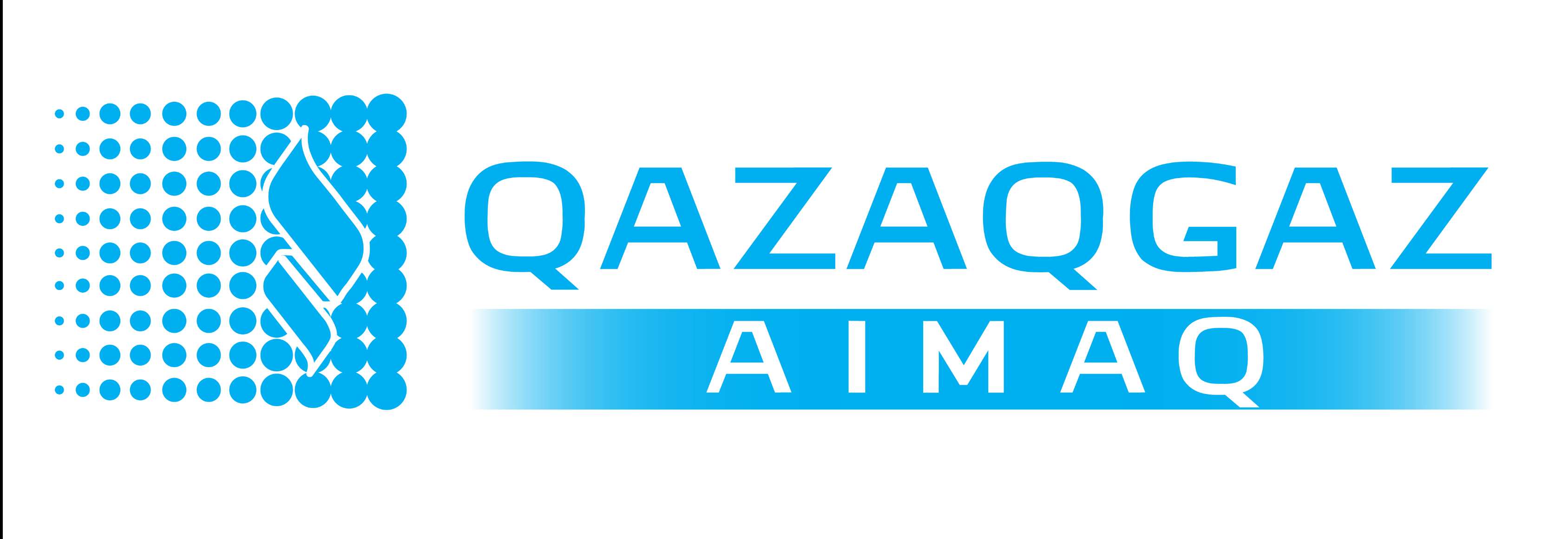 QAZAQGAZ
AIMAQ